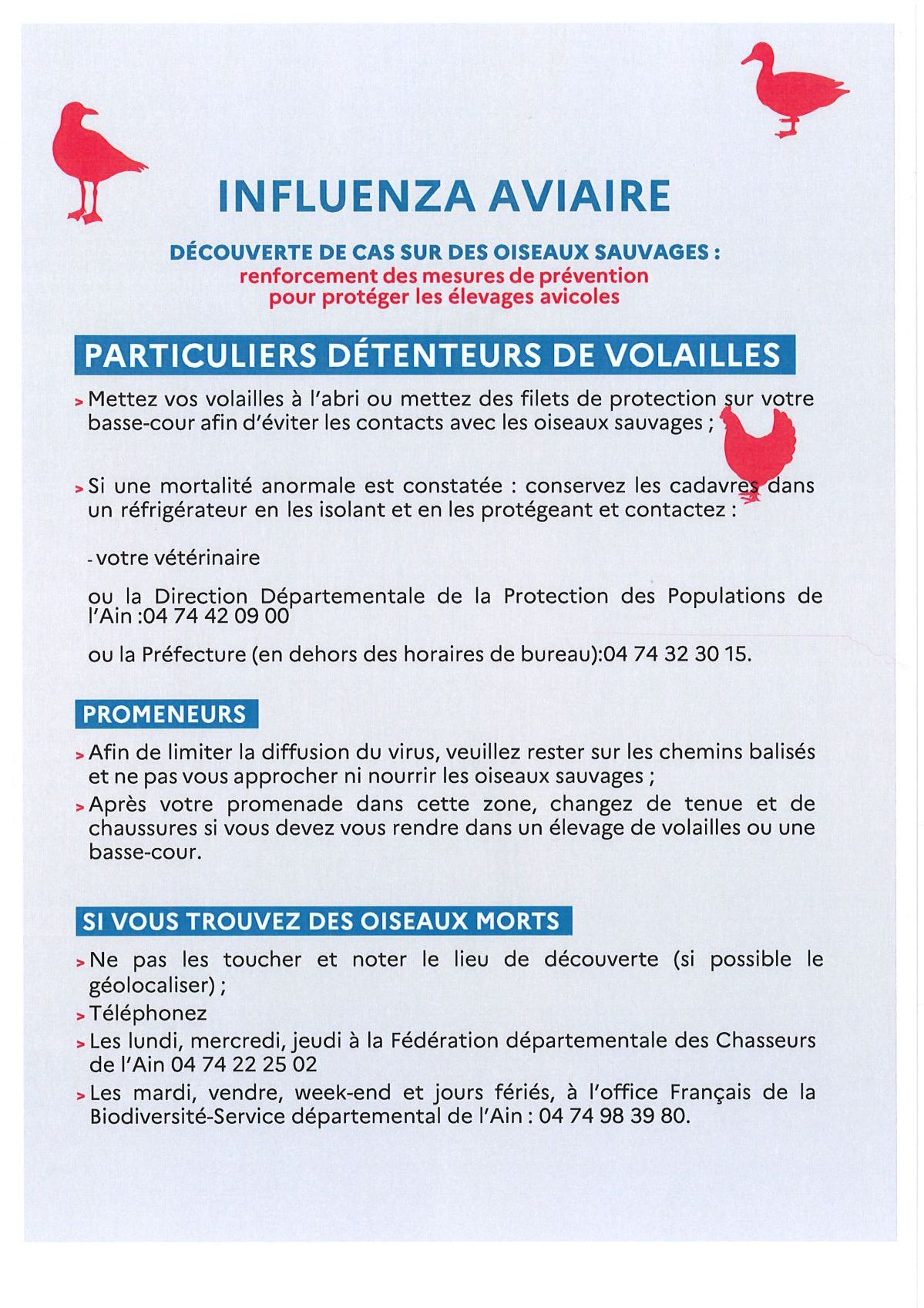 INFLUENZA AVIAIRE

DÉCOUVERTE DE CAS SUR DES OISEAUX SAUVAGES :
renforcement des mesures de prévention
pour protéger les élevages avicoles

PARTICULIERS DÉTENTEURS DE VOLAILLES

> Mettez vos volailles à l'abri ou mettez des filets de protection sur votre basse-cour afin d'éviter les contacts avec les oiseaux sauvages ;

> Si une mortalité anormale est constatée : conservez les cadavres dans un réfrigérateur en les isolant et en les protégeant et contactez :

- votre vétérinaire

ou la Direction Départementale de la Protection des Populations de l'Ain :04 74 42 09 00

ou la Préfecture (en dehors des horaires de bureau):04 74 32 30 15.

PROMENEURS

> Afin de limiter la diffusion du virus, veuillez rester sur les chemins balisés et ne pas vous approcher ni nourrir les oiseaux sauvages ;
> Après votre promenade dans cette zone, changez de tenue et de chaussures si vous devez vous rendre dans un élevage de volailles ou une basse-cour.

SI VOUS TROUVEZ DES OISEAUX MORTS

> Ne pas les toucher et noter le lieu de découverte (si possible le géolocaliser) ;
> Téléphonez
> Les lundi, mercredi, jeudi à la Fédération départementale des Chasseurs de l'Ain 04 74 22 25 02
> Les mardi, vendre, week-end et jours fériés, à l'office Français de la Biodiversité-Service départemental de l'Ain : 04 74 98 39 80.